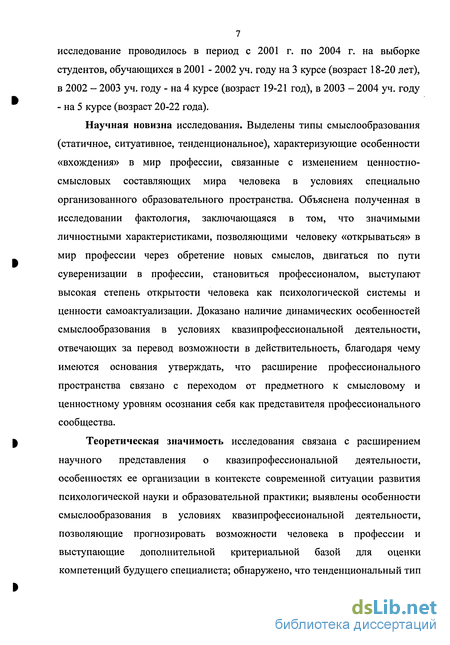 7

исследование проводилось в период с 2001 г. по 2004 г. на выборке студентов, обучающихся в 2001 - 2002 уч. году на 3 курсе (возраст 18-20 лет), в 2002 – 2003 уч. году - на 4 курсе (возраст 19-21 год), в 2003 – 2004 уч. году - на 5 курсе (возраст 20-22 года).

Научная новизна исследования. Выделены типы смыслообразования (статичное, ситуативное, тенденциональное), характеризующие особенности «вхождения» в мир профессии, связанные с изменением ценностно-смысловых составляющих мира человека в условиях специально организованного образовательного пространства. Объяснена полученная в исследовании фактология, заключающаяся в том, что значимыми личностными характеристиками, позволяющими человеку «открываться» в мир профессии через обретение новых смыслов, двигаться по пути суверенизации в профессии, становиться профессионалом, выступают высокая степень открытости человека как психологической системы и ценности самоактуализации. Доказано наличие динамических особенностей смыслообразования в условиях квазипрофессиональной деятельности, отвечающих за перевод возможности в действительность, благодаря чему имеются основания утверждать, что расширение профессионального пространства связано с переходом от предметного к смысловому и ценностному уровням осознания себя как представителя профессионального сообщества.

Теоретическая значимость исследования связана с расширением научного представления о квазипрофессиональной деятельности, особенностях ее организации в контексте современной ситуации развития психологической науки и образовательной практики; выявлены особенности смыслообразования в условиях квазипрофессиональной деятельности, позволяющие прогнозировать возможности человека в профессии и выступающие дополнительной критериальной базой для оценки компетенций будущего специалиста; обнаружено, что тенденциональный тип

dsLib.net
библиотека диссертаций